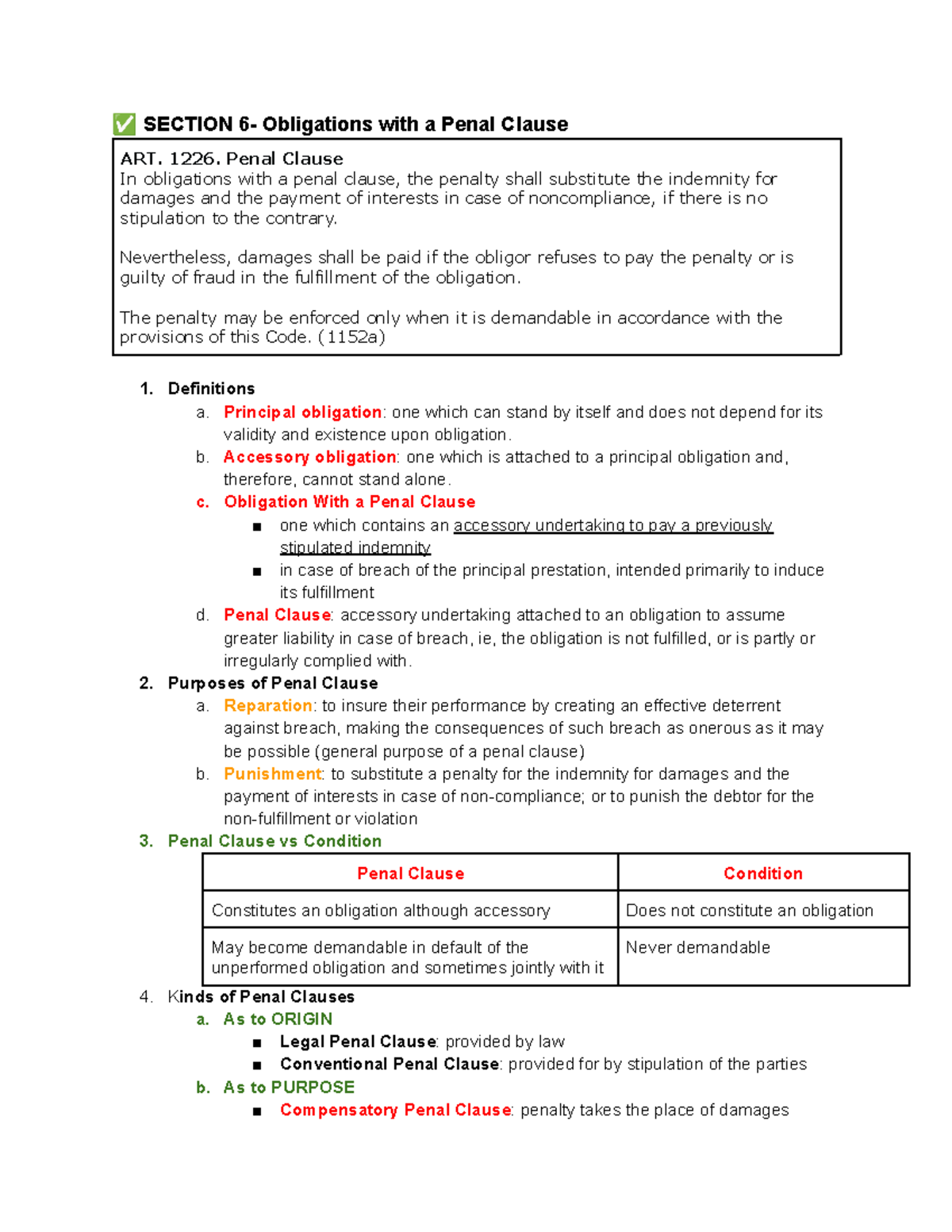 ✅ SECTION 6- Obligations with a Penal Clause

ART. 1226. Penal Clause
In obligations with a penal clause, the penalty shall substitute the indemnity for damages and the payment of interests in case of noncompliance, if there is no stipulation to the contrary.

Nevertheless, damages shall be paid if the obligor refuses to pay the penalty or is guilty of fraud in the fulfillment of the obligation.

The penalty may be enforced only when it is demandable in accordance with the provisions of this Code. (1152a)

1. Definitions
a. Principal obligation: one which can stand by itself and does not depend for its validity and existence upon obligation.
b. Accessory obligation: one which is attached to a principal obligation and, therefore, cannot stand alone.
c. Obligation With a Penal Clause
■ one which contains an accessory undertaking to pay a previously stipulated indemnity
■ in case of breach of the principal prestation, intended primarily to induce its fulfillment
d. Penal Clause: accessory undertaking attached to an obligation to assume greater liability in case of breach, ie, the obligation is not fulfilled, or is partly or irregularly complied with.
2. Purposes of Penal Clause
a. Reparation: to insure their performance by creating an effective deterrent against breach, making the consequences of such breach as onerous as it may be possible (general purpose of a penal clause)
b. Punishment: to substitute a penalty for the indemnity for damages and the payment of interests in case of non-compliance; or to punish the debtor for the non-fulfillment or violation
3. Penal Clause vs Condition

| Penal Clause | Condition |
|---|---|
| Constitutes an obligation although accessory | Does not constitute an obligation |
| May become demandable in default of the unperformed obligation and sometimes jointly with it | Never demandable |

4. Kinds of Penal Clauses
a. As to ORIGIN
■ Legal Penal Clause: provided by law
■ Conventional Penal Clause: provided for by stipulation of the parties
b. As to PURPOSE
■ Compensatory Penal Clause: penalty takes the place of damages